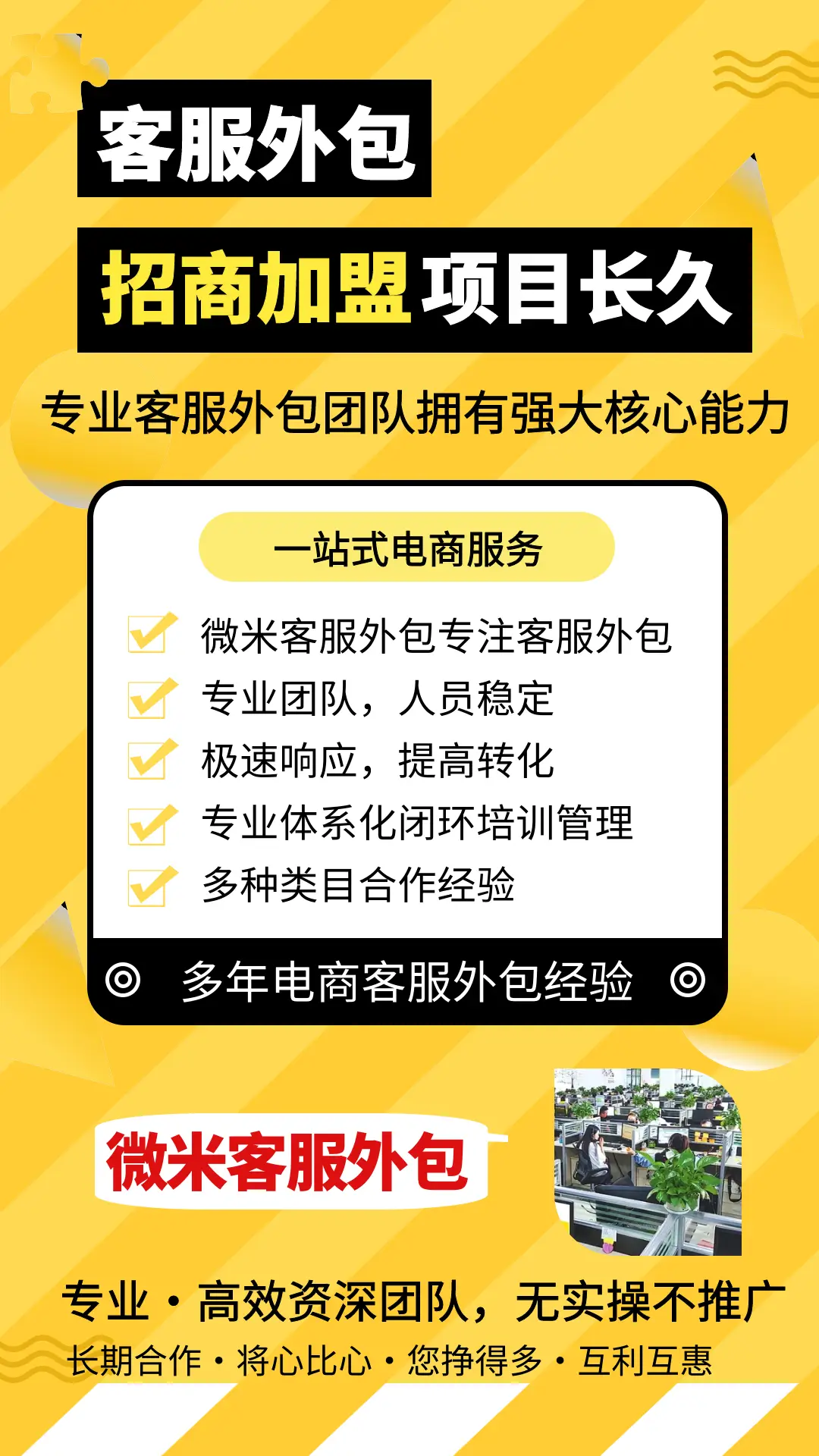 客服外包

招商加盟项目长久

专业客服外包团队拥有强大核心能力

一站式电商服务

微米客服外包专注客服外包
专业团队，人员稳定
极速响应，提高转化
专业体系化闭环培训管理
多种类目合作经验

多年电商客服外包经验

微米客服外包

专业·高效资深团队，无实操不推广
长期合作·将心比心·您挣得多·互利互惠